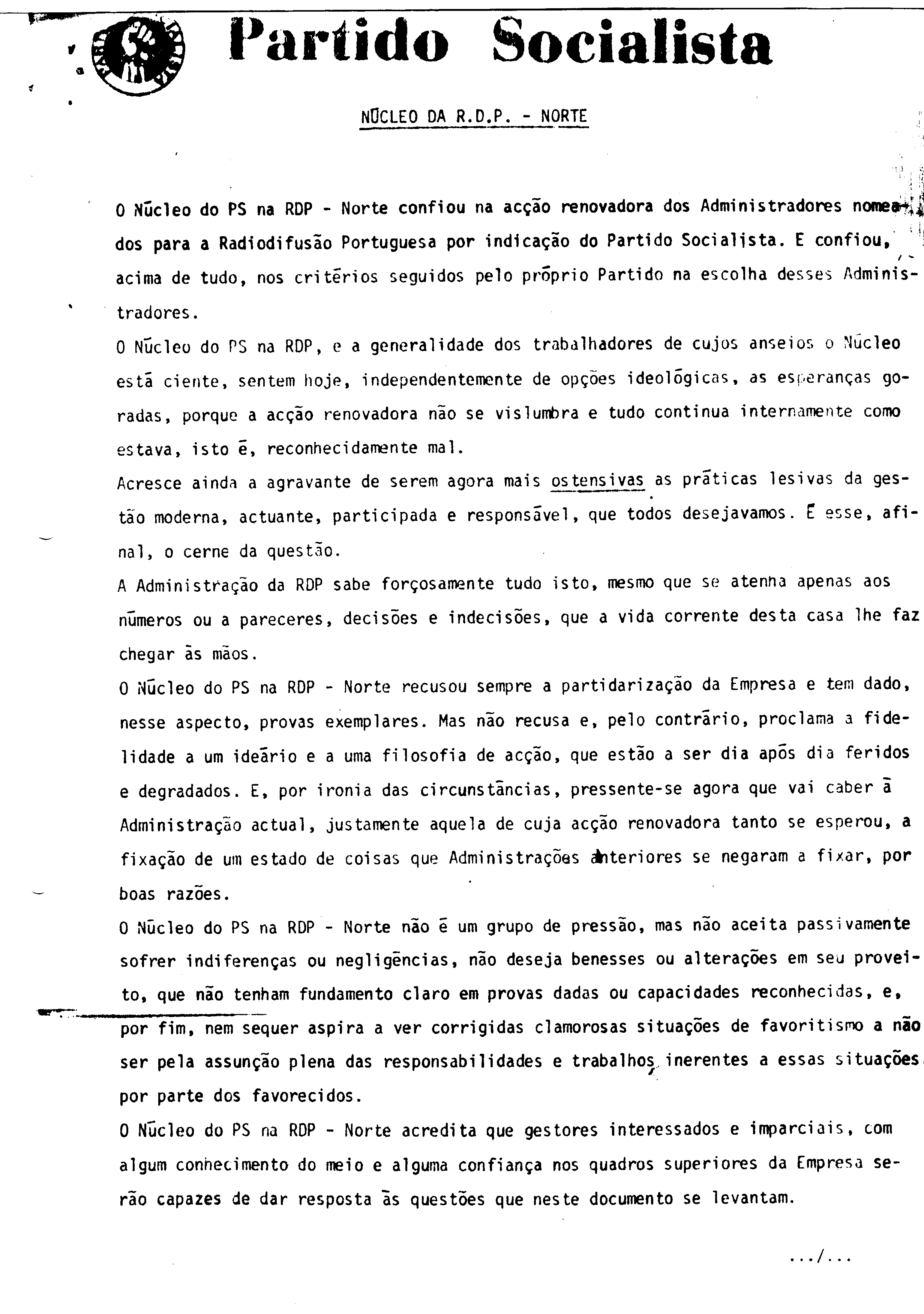 Partido Socialista

NÚCLEO DA R.D.P. - NORTE

O Núcleo do PS na RDP - Norte confiou na acção renovadora dos Administradores nomeados para a Radiodifusão Portuguesa por indicação do Partido Socialista. E confiou, acima de tudo, nos critérios seguidos pelo próprio Partido na escolha desses Administradores.

O Núcleo do PS na RDP, e a generalidade dos trabalhadores de cujos anseios o Núcleo está ciente, sentem hoje, independentemente de opções ideológicas, as esperanças goradas, porque a acção renovadora não se vislumbra e tudo continua internamente como estava, isto é, reconhecidamente mal.

Acresce ainda a agravante de serem agora mais ostensivas as práticas lesivas da gestão moderna, actuante, participada e responsável, que todos desejavamos. É esse, afinal, o cerne da questão.

A Administração da RDP sabe forçosamente tudo isto, mesmo que se atenha apenas aos números ou a pareceres, decisões e indecisões, que a vida corrente desta casa lhe faz chegar às mãos.

O Núcleo do PS na RDP - Norte recusou sempre a partidarização da Empresa e tem dado, nesse aspecto, provas exemplares. Mas não recusa e, pelo contrário, proclama a fidelidade a um ideário e a uma filosofia de acção, que estão a ser dia após dia feridos e degradados. E, por ironia das circunstâncias, pressente-se agora que vai caber à Administração actual, justamente aquela de cuja acção renovadora tanto se esperou, a fixação de um estado de coisas que Administrações anteriores se negaram a fixar, por boas razões.

O Núcleo do PS na RDP - Norte não é um grupo de pressão, mas não aceita passivamente sofrer indiferenças ou negligências, não deseja benesses ou alterações em seu proveito, que não tenham fundamento claro em provas dadas ou capacidades reconhecidas, e, por fim, nem sequer aspira a ver corrigidas clamorosas situações de favoritismo a não ser pela assunção plena das responsabilidades e trabalhos inerentes a essas situações por parte dos favorecidos.

O Núcleo do PS na RDP - Norte acredita que gestores interessados e imparciais, com algum conhecimento do meio e alguma confiança nos quadros superiores da Empresa serão capazes de dar resposta às questões que neste documento se levantam.

.../...